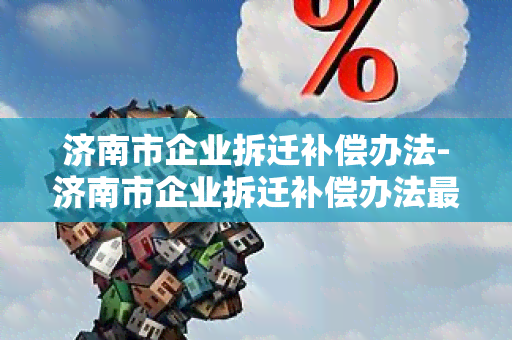 %

济南市企业拆迁补偿办法-济南市企业拆迁补偿办法最